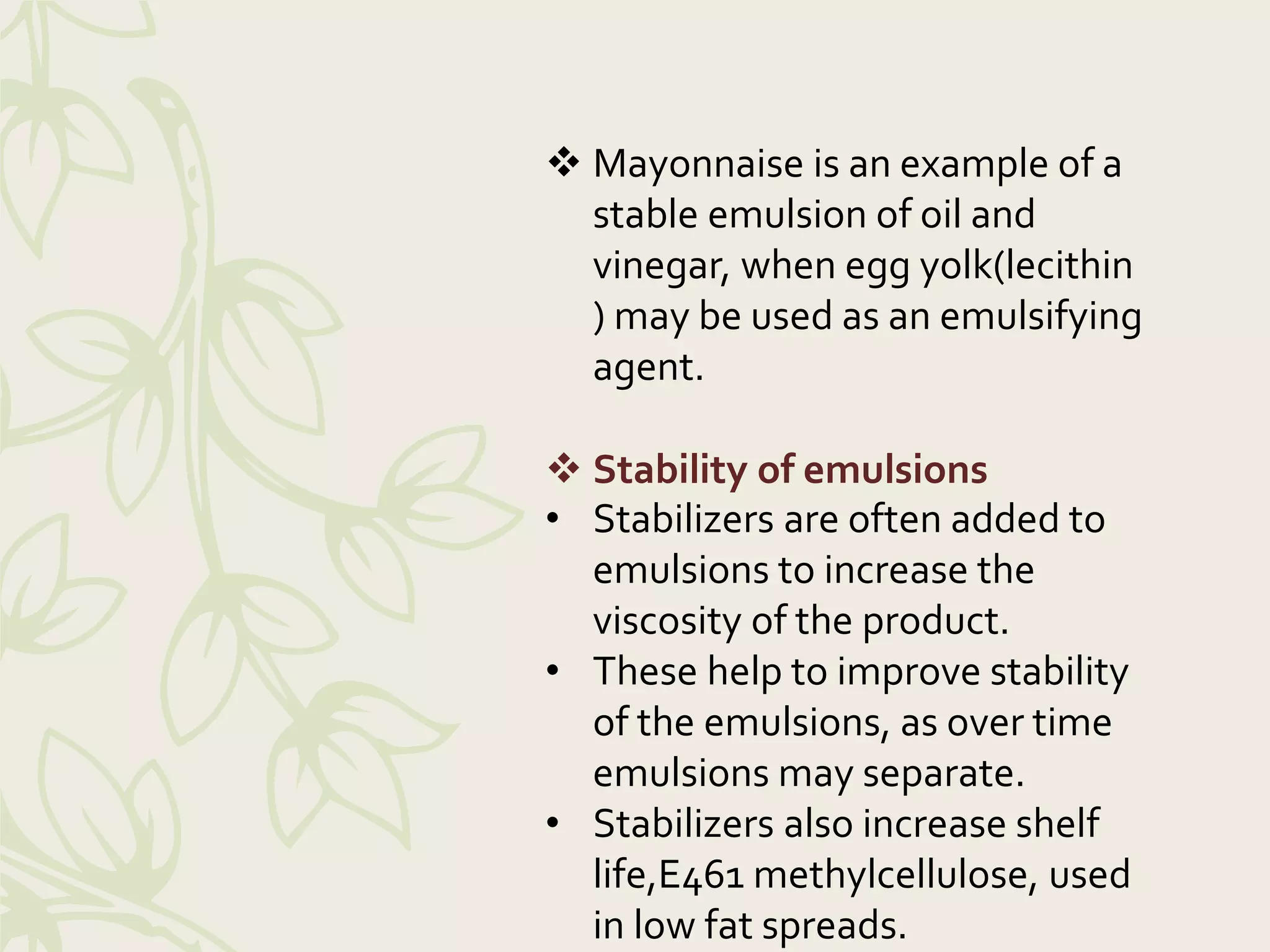 ❖ Mayonnaise is an example of a stable emulsion of oil and vinegar, when egg yolk(lecithin ) may be used as an emulsifying agent.

❖ Stability of emulsions

• Stabilizers are often added to emulsions to increase the viscosity of the product.
• These help to improve stability of the emulsions, as over time emulsions may separate.
• Stabilizers also increase shelf life,E461 methylcellulose, used in low fat spreads.